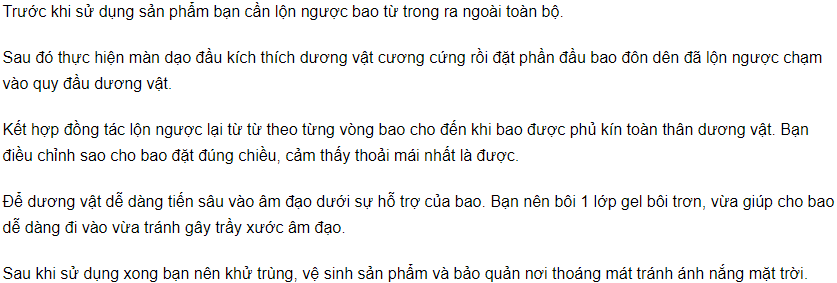 Trước khi sử dụng sản phẩm bạn cần lộn ngược bao từ trong ra ngoài toàn bộ.

Sau đó thực hiện màn dạo đầu kích thích dương vật cương cứng rồi đặt phần đầu bao đôn dên đã lộn ngược chạm vào quy đầu dương vật.

Kết hợp đồng tác lộn ngược lại từ từ theo từng vòng bao cho đến khi bao được phủ kín toàn thân dương vật. Bạn điều chỉnh sao cho bao đặt đúng chiều, cảm thấy thoải mái nhất là được.

Để dương vật dễ dàng tiến sâu vào âm đạo dưới sự hỗ trợ của bao. Bạn nên bôi 1 lớp gel bôi trơn, vừa giúp cho bao dễ dàng đi vào vừa tránh gây trầy xước âm đạo.

Sau khi sử dụng xong bạn nên khử trùng, vệ sinh sản phẩm và bảo quản nơi thoáng mát tránh ánh nắng mặt trời.